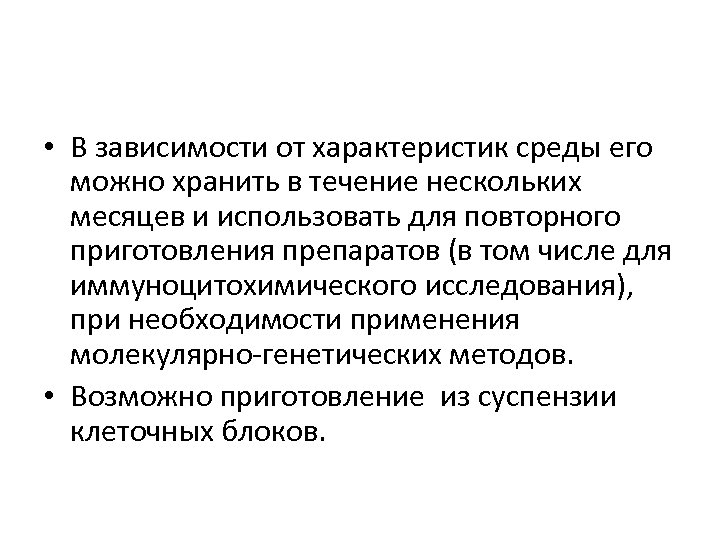 • В зависимости от характеристик среды его можно хранить в течение нескольких месяцев и использовать для повторного приготовления препаратов (в том числе для иммуноцитохимического исследования), при необходимости применения молекулярно-генетических методов.

• Возможно приготовление  из суспензии клеточных блоков.